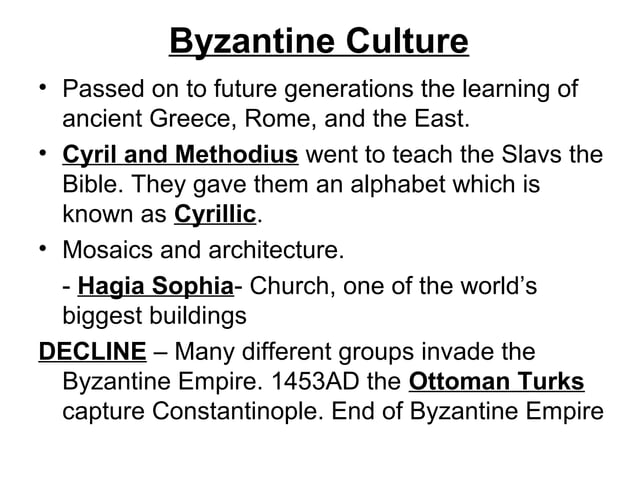 Byzantine Culture

• Passed on to future generations the learning of ancient Greece, Rome, and the East.

• Cyril and Methodius went to teach the Slavs the Bible. They gave them an alphabet which is known as Cyrillic.

• Mosaics and architecture.

- Hagia Sophia- Church, one of the world's biggest buildings

DECLINE – Many different groups invade the Byzantine Empire. 1453AD the Ottoman Turks capture Constantinople. End of Byzantine Empire